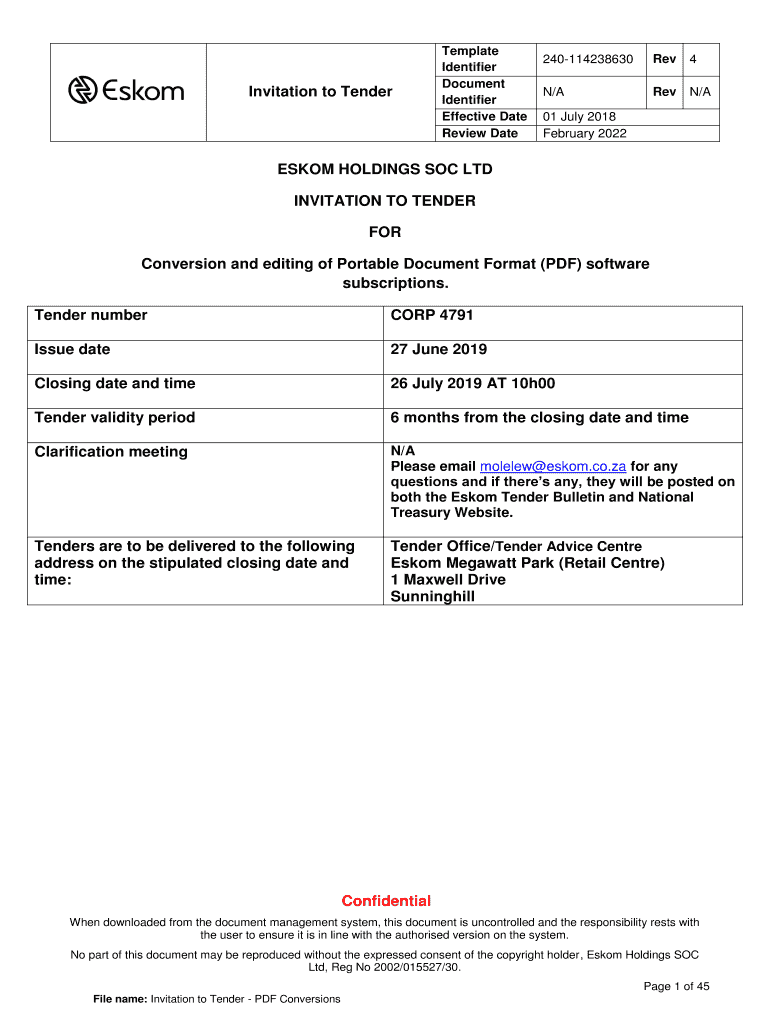 | Eskom | Invitation to Tender | Template Identifier | 240-114238630 | Rev | 4 |
|---|---|---|---|---|---|
| | | Document Identifier | N/A | Rev | N/A |
| | | Effective Date | 01 July 2018 | | |
| | | Review Date | February 2022 | | |

ESKOM HOLDINGS SOC LTD

INVITATION TO TENDER

FOR

Conversion and editing of Portable Document Format (PDF) software subscriptions.

| Tender number | CORP 4791 |
|---|---|
| Issue date | 27 June 2019 |
| Closing date and time | 26 July 2019 AT 10h00 |
| Tender validity period | 6 months from the closing date and time |
| Clarification meeting | N/A Please email molelew@eskom.co.za for any questions and if there's any, they will be posted on both the Eskom Tender Bulletin and National Treasury Website. |
| Tenders are to be delivered to the following address on the stipulated closing date and time: | Tender Office/Tender Advice Centre Eskom Megawatt Park (Retail Centre) 1 Maxwell Drive Sunninghill |

Confidential

When downloaded from the document management system, this document is uncontrolled and the responsibility rests with the user to ensure it is in line with the authorised version on the system.

No part of this document may be reproduced without the expressed consent of the copyright holder, Eskom Holdings SOC Ltd, Reg No 2002/015527/30.

Page 1 of 45

File name: Invitation to Tender - PDF Conversions